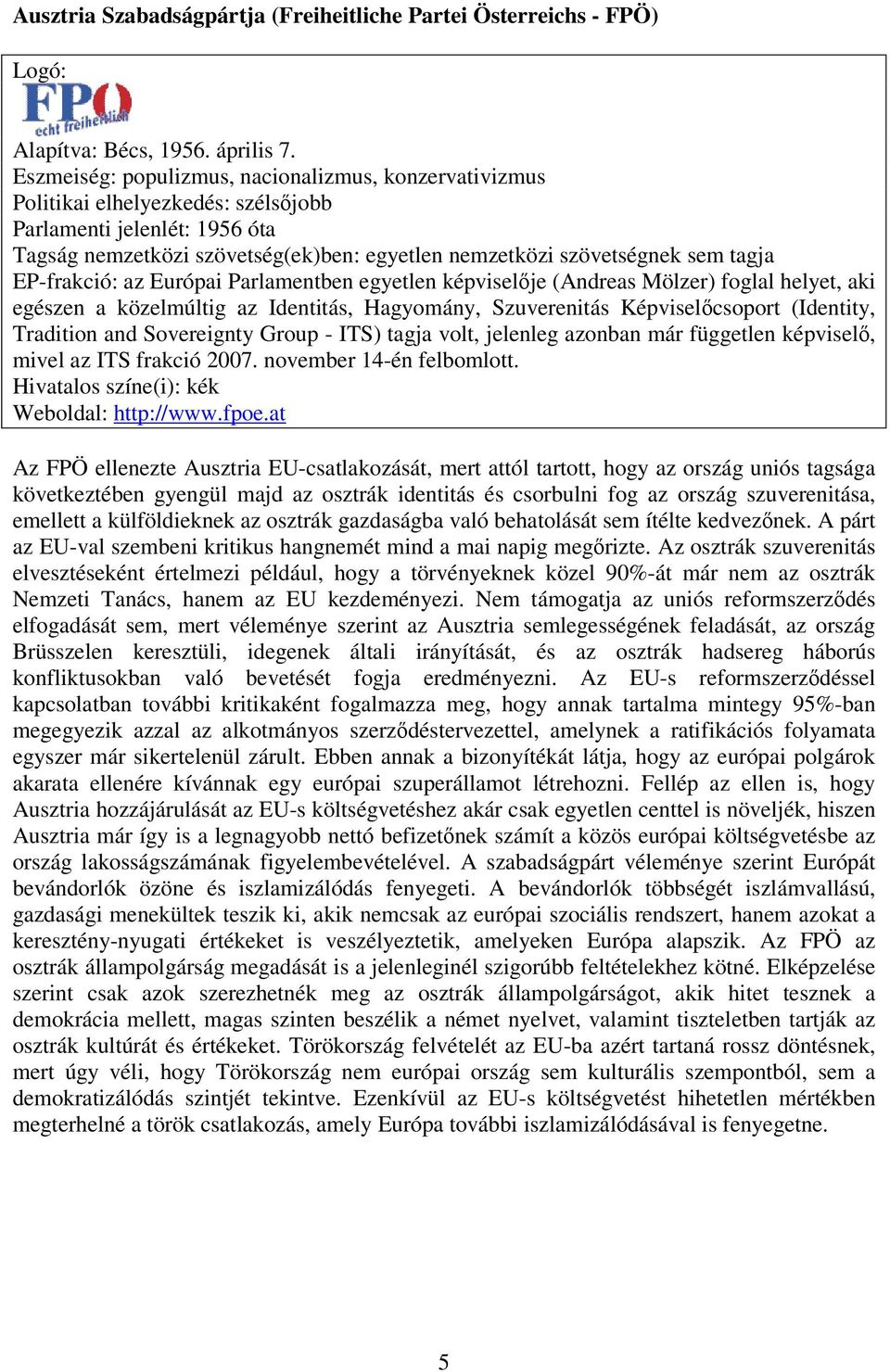 Ausztria Szabadságpártja (Freiheitliche Partei Österreichs - FPÖ)

Logó:

FPÖ
echt freiheitlich

Alapítva: Bécs, 1956. április 7.
Eszmeiség: populizmus, nacionalizmus, konzervativizmus
Politikai elhelyezkedés: szélsőjobb
Parlamenti jelenlét: 1956 óta
Tagság nemzetközi szövetség(ek)ben: egyetlen nemzetközi szövetségnek sem tagja
EP-frakció: az Európai Parlamentben egyetlen képviselője (Andreas Mölzer) foglal helyet, aki egészen a közelmúltig az Identitás, Hagyomány, Szuverenitás Képviselőcsoport (Identity, Tradition and Sovereignty Group - ITS) tagja volt, jelenleg azonban már független képviselő, mivel az ITS frakció 2007. november 14-én felbomlott.
Hivatalos színe(i): kék
Weboldal: http://www.fpoe.at

Az FPÖ ellenezte Ausztria EU-csatlakozását, mert attól tartott, hogy az ország uniós tagsága következtében gyengül majd az osztrák identitás és csorbulni fog az ország szuverenitása, emellett a külföldieknek az osztrák gazdaságba való behatolását sem ítélte kedvezőnek. A párt az EU-val szembeni kritikus hangnemét mind a mai napig megőrizte. Az osztrák szuverenitás elvesztéseként értelmezi például, hogy a törvényeknek közel 90%-át már nem az osztrák Nemzeti Tanács, hanem az EU kezdeményezi. Nem támogatja az uniós reformszerződés elfogadását sem, mert véleménye szerint az Ausztria semlegességének feladását, az ország Brüsszelen keresztüli, idegenek általi irányítását, és az osztrák hadsereg háborús konfliktusokban való bevetését fogja eredményezni. Az EU-s reformszerződéssel kapcsolatban további kritikaként fogalmazza meg, hogy annak tartalma mintegy 95%-ban megegyezik azzal az alkotmányos szerződéstervezettel, amelynek a ratifikációs folyamata egyszer már sikertelenül zárult. Ebben annak a bizonyítékát látja, hogy az európai polgárok akarata ellenére kívánnak egy európai szuperállamot létrehozni. Fellép az ellen is, hogy Ausztria hozzájárulását az EU-s költségvetéshez akár csak egyetlen centtel is növeljék, hiszen Ausztria már így is a legnagyobb nettó befizetőnek számít a közös európai költségvetésbe az ország lakosságszámának figyelembevételével. A szabadságpárt véleménye szerint Európát bevándorlók özöne és iszlamizálódás fenyegeti. A bevándorlók többségét iszlámvallású, gazdasági menekültek teszik ki, akik nemcsak az európai szociális rendszert, hanem azokat a keresztény-nyugati értékeket is veszélyeztetik, amelyeken Európa alapszik. Az FPÖ az osztrák állampolgárság megadását is a jelenleginél szigorúbb feltételekhez kötné. Elképzelése szerint csak azok szerezhetnék meg az osztrák állampolgárságot, akik hitet tesznek a demokrácia mellett, magas szinten beszélik a német nyelvet, valamint tiszteletben tartják az osztrák kultúrát és értékeket. Törökország felvételét az EU-ba azért tartaná rossz döntésnek, mert úgy véli, hogy Törökország nem európai ország sem kulturális szempontból, sem a demokratizálódás szintjét tekintve. Ezenkívül az EU-s költségvetést hihetetlen mértékben megterhelné a török csatlakozás, amely Európa további iszlamizálódásával is fenyegetne.

5